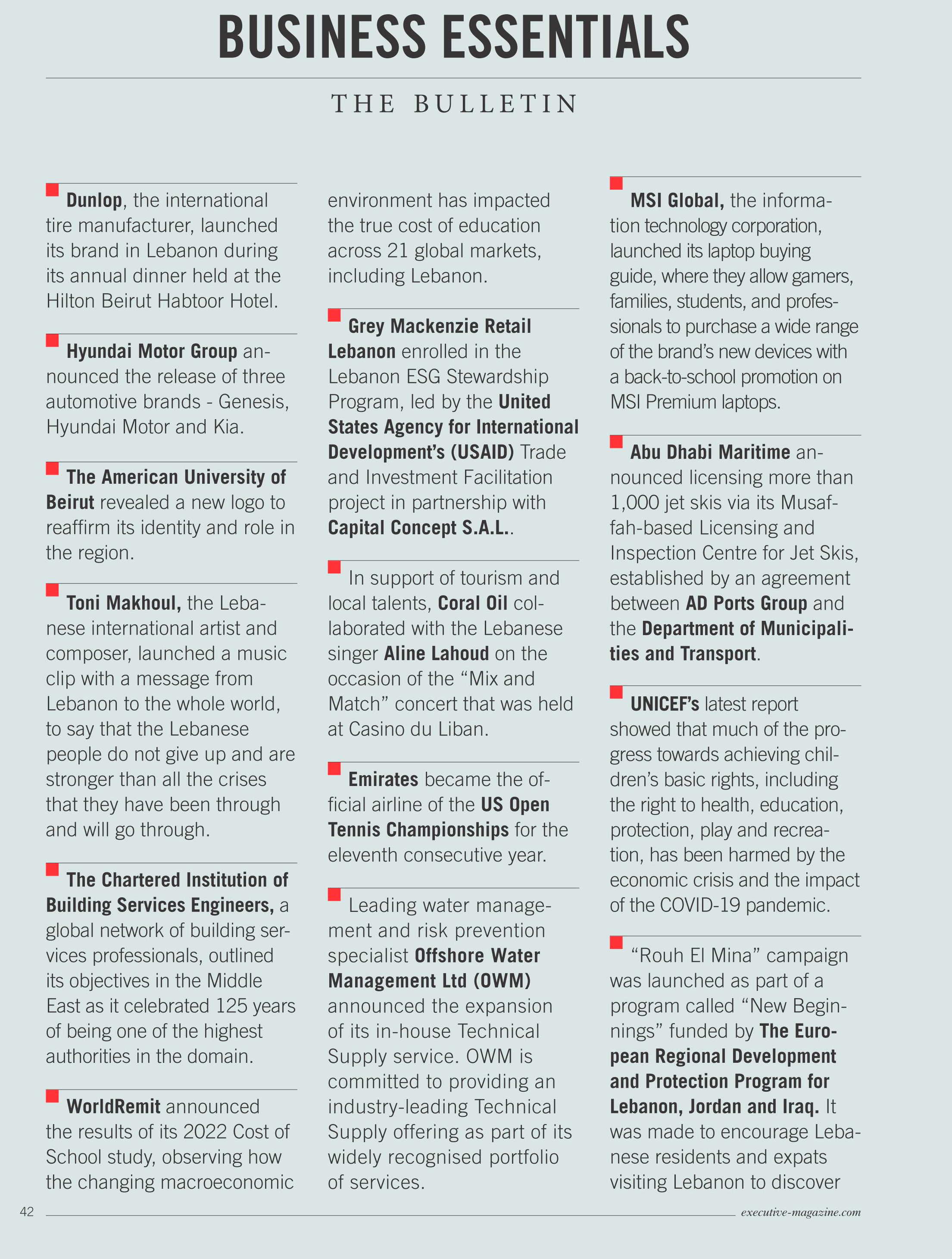 BUSINESS ESSENTIALS

THE BULLETIN

Dunlop, the international tire manufacturer, launched its brand in Lebanon during its annual dinner held at the Hilton Beirut Habtoor Hotel.

Hyundai Motor Group announced the release of three automotive brands - Genesis, Hyundai Motor and Kia.

The American University of Beirut revealed a new logo to reaffirm its identity and role in the region.

Toni Makhoul, the Lebanese international artist and composer, launched a music clip with a message from Lebanon to the whole world, to say that the Lebanese people do not give up and are stronger than all the crises that they have been through and will go through.

The Chartered Institution of Building Services Engineers, a global network of building services professionals, outlined its objectives in the Middle East as it celebrated 125 years of being one of the highest authorities in the domain.

WorldRemit announced the results of its 2022 Cost of School study, observing how the changing macroeconomic environment has impacted the true cost of education across 21 global markets, including Lebanon.

Grey Mackenzie Retail Lebanon enrolled in the Lebanon ESG Stewardship Program, led by the United States Agency for International Development's (USAID) Trade and Investment Facilitation project in partnership with Capital Concept S.A.L..

In support of tourism and local talents, Coral Oil collaborated with the Lebanese singer Aline Lahoud on the occasion of the "Mix and Match" concert that was held at Casino du Liban.

Emirates became the official airline of the US Open Tennis Championships for the eleventh consecutive year.

Leading water management and risk prevention specialist Offshore Water Management Ltd (OWM) announced the expansion of its in-house Technical Supply service. OWM is committed to providing an industry-leading Technical Supply offering as part of its widely recognised portfolio of services.

MSI Global, the information technology corporation, launched its laptop buying guide, where they allow gamers, families, students, and professionals to purchase a wide range of the brand's new devices with a back-to-school promotion on MSI Premium laptops.

Abu Dhabi Maritime announced licensing more than 1,000 jet skis via its Musaffah-based Licensing and Inspection Centre for Jet Skis, established by an agreement between AD Ports Group and the Department of Municipalities and Transport.

UNICEF's latest report showed that much of the progress towards achieving children's basic rights, including the right to health, education, protection, play and recreation, has been harmed by the economic crisis and the impact of the COVID-19 pandemic.

"Rouh El Mina" campaign was launched as part of a program called "New Beginnings" funded by The European Regional Development and Protection Program for Lebanon, Jordan and Iraq. It was made to encourage Lebanese residents and expats visiting Lebanon to discover

42

executive-magazine.com